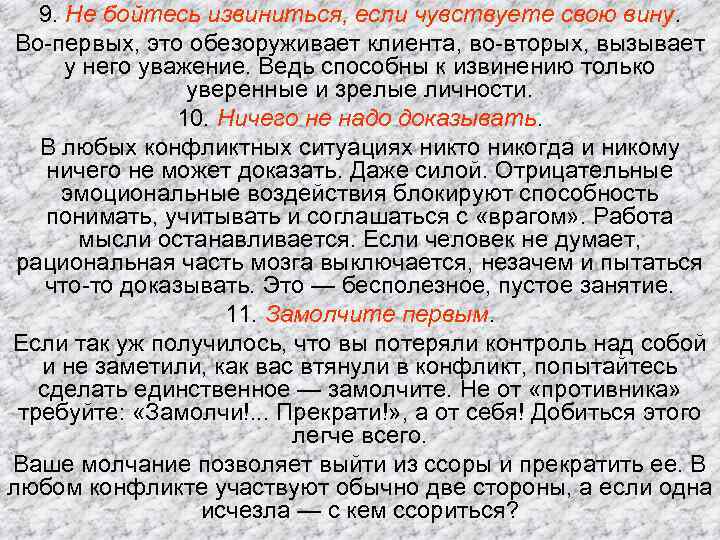 9. Не бойтесь извиниться, если чувствуете свою вину.

Во-первых, это обезоруживает клиента, во-вторых, вызывает у него уважение. Ведь способны к извинению только уверенные и зрелые личности.

10. Ничего не надо доказывать.

В любых конфликтных ситуациях никто никогда и никому ничего не может доказать. Даже силой. Отрицательные эмоциональные воздействия блокируют способность понимать, учитывать и соглашаться с «врагом». Работа мысли останавливается. Если человек не думает, рациональная часть мозга выключается, незачем и пытаться что-то доказывать. Это — бесполезное, пустое занятие.

11. Замолчите первым.

Если так уж получилось, что вы потеряли контроль над собой и не заметили, как вас втянули в конфликт, попытайтесь сделать единственное — замолчите. Не от «противника» требуйте: «Замолчи!... Прекрати!», а от себя! Добиться этого легче всего.

Ваше молчание позволяет выйти из ссоры и прекратить ее. В любом конфликте участвуют обычно две стороны, а если одна исчезла — с кем ссориться?